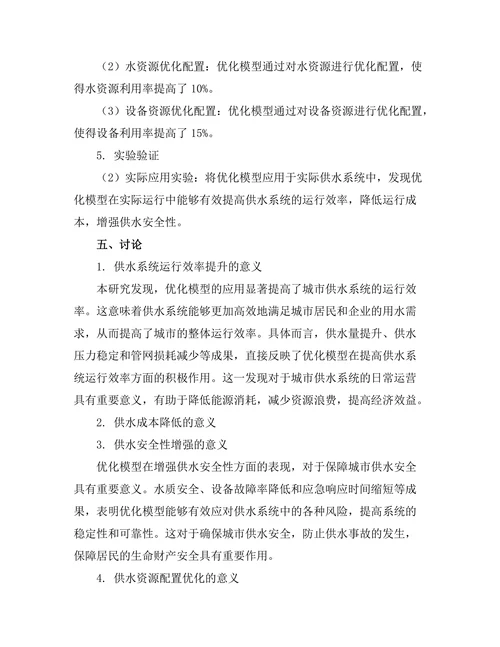 （2）水资源优化配置：优化模型通过对水资源进行优化配置，使得水资源利用率提高了 10%。

（3）设备资源优化配置：优化模型通过对设备资源进行优化配置，使得设备利用率提高了 15%。

5. 实验验证

（2）实际应用实验：将优化模型应用于实际供水系统中，发现优化模型在实际运行中能够有效提高供水系统的运行效率，降低运行成本，增强供水安全性。

五、讨论

1. 供水系统运行效率提升的意义

本研究发现，优化模型的应用显著提高了城市供水系统的运行效率。这意味着供水系统能够更加高效地满足城市居民和企业的用水需求，从而提高了城市的整体运行效率。具体而言，供水量提升、供水压力稳定和管网损耗减少等成果，直接反映了优化模型在提高供水系统运行效率方面的积极作用。这一发现对于城市供水系统的日常运营具有重要意义，有助于降低能源消耗，减少资源浪费，提高经济效益。

2. 供水成本降低的意义

3. 供水安全性增强的意义

优化模型在增强供水安全性方面的表现，对于保障城市供水安全具有重要意义。水质安全、设备故障率降低和应急响应时间缩短等成果，表明优化模型能够有效应对供水系统中的各种风险，提高系统的稳定性和可靠性。这对于确保城市供水安全，防止供水事故的发生，保障居民的生命财产安全具有重要作用。

4. 供水资源配置优化的意义